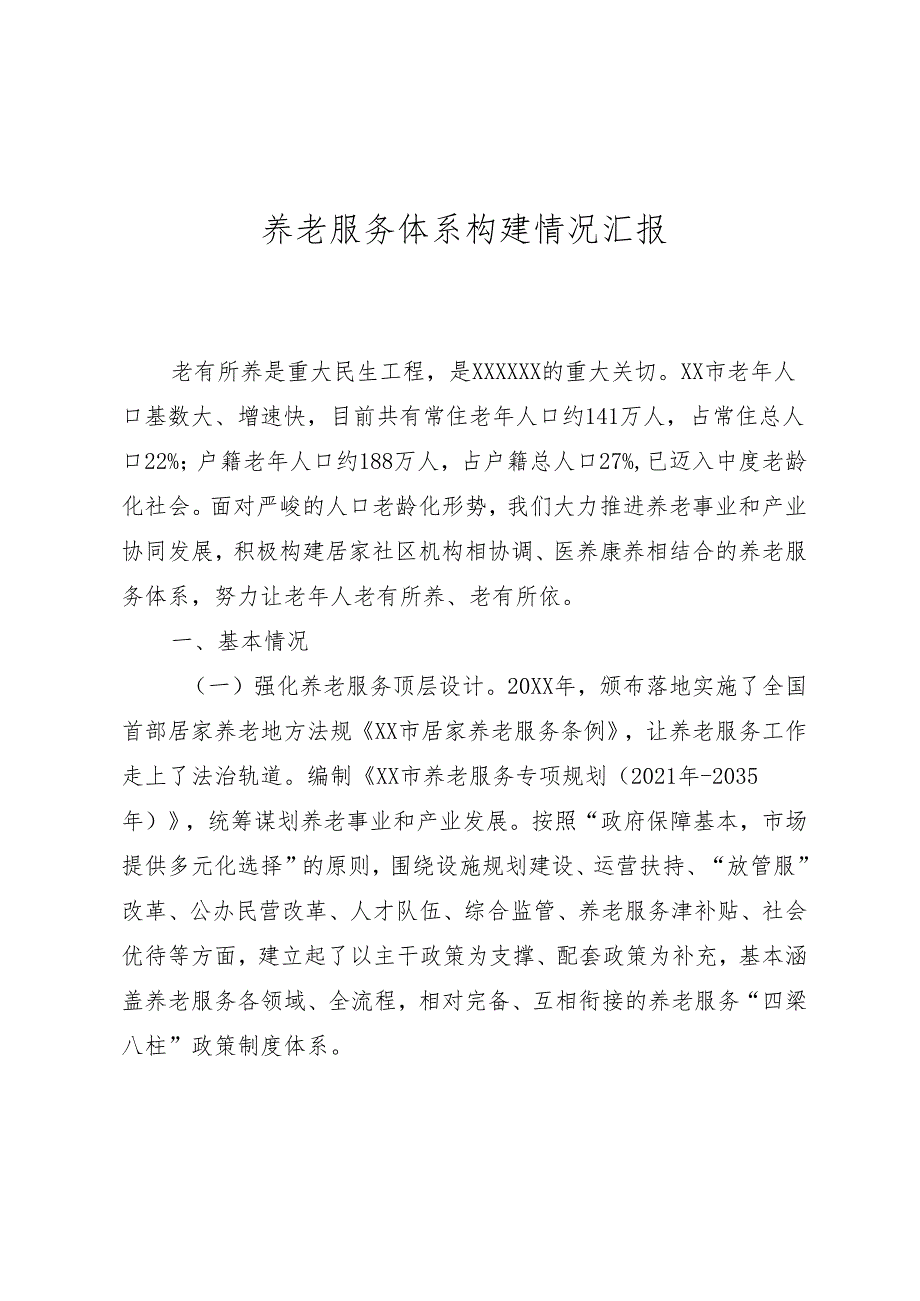 养老服务体系构建情况汇报

老有所养是重大民生工程，是XXXXXX的重大关切。XX市老年人口基数大、增速快，目前共有常住老年人口约141万人，占常住总人口22%；户籍老年人口约188万人，占户籍总人口27%,已迈入中度老龄化社会。面对严峻的人口老龄化形势，我们大力推进养老事业和产业协同发展，积极构建居家社区机构相协调、医养康养相结合的养老服务体系，努力让老年人老有所养、老有所依。

一、基本情况

（一）强化养老服务顶层设计。20XX年，颁布落地实施了全国首部居家养老地方法规《XX市居家养老服务条例》，让养老服务工作走上了法治轨道。编制《XX市养老服务专项规划（2021年-2035年）》，统筹谋划养老事业和产业发展。按照“政府保障基本，市场提供多元化选择”的原则，围绕设施规划建设、运营扶持、“放管服”改革、公办民营改革、人才队伍、综合监管、养老服务津补贴、社会优待等方面，建立起了以主干政策为支撑、配套政策为补充，基本涵盖养老服务各领域、全流程，相对完备、互相衔接的养老服务“四梁八柱”政策制度体系。